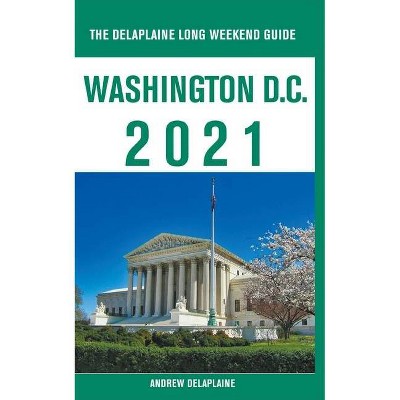 THE DELAPLAINE LONG WEEKEND GUIDE

WASHINGTON D.C.

2021

ANDREW DELAPLAINE